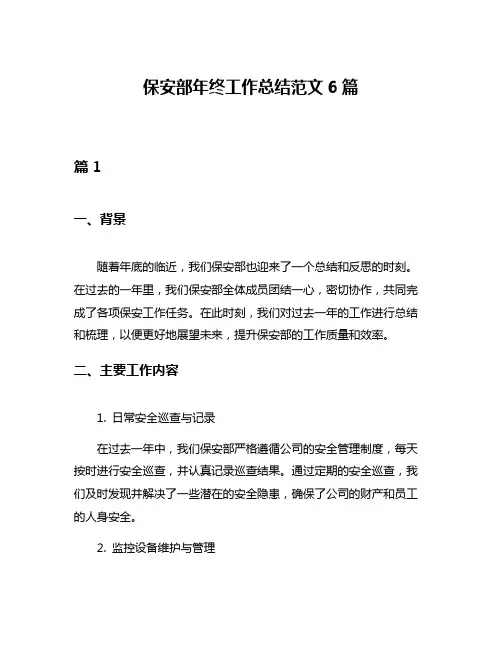 保安部年终工作总结范文 6 篇

篇 1

一、背景

随着年底的临近，我们保安部也迎来了一个总结和反思的时刻。在过去的一年里，我们保安部全体成员团结一心，密切协作，共同完成了各项保安工作任务。在此时刻，我们对过去一年的工作进行总结和梳理，以便更好地展望未来，提升保安部的工作质量和效率。

二、主要工作内容

1. 日常安全巡查与记录

在过去一年中，我们保安部严格遵循公司的安全管理制度，每天按时进行安全巡查，并认真记录巡查结果。通过定期的安全巡查，我们及时发现并解决了一些潜在的安全隐患，确保了公司的财产和员工的人身安全。

2. 监控设备维护与管理